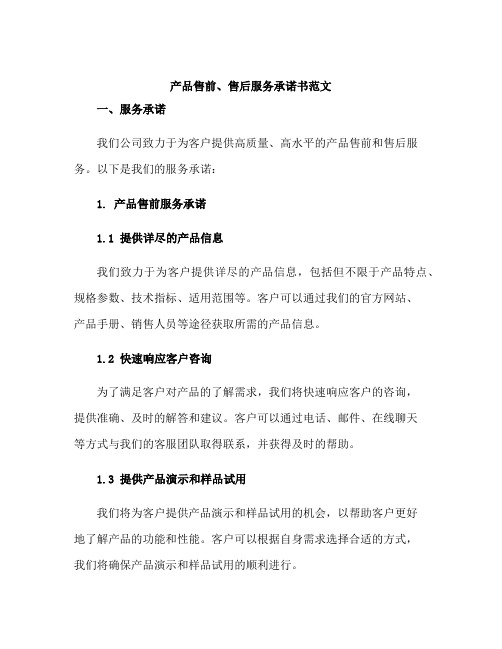 产品售前、售后服务承诺书范文

一、服务承诺

我们公司致力于为客户提供高质量、高水平的产品售前和售后服务。以下是我们的服务承诺：

1. 产品售前服务承诺

1.1 提供详尽的产品信息

我们致力于为客户提供详尽的产品信息，包括但不限于产品特点、规格参数、技术指标、适用范围等。客户可以通过我们的官方网站、产品手册、销售人员等途径获取所需的产品信息。

1.2 快速响应客户咨询

为了满足客户对产品的了解需求，我们将快速响应客户的咨询，提供准确、及时的解答和建议。客户可以通过电话、邮件、在线聊天等方式与我们的客服团队取得联系，并获得及时的帮助。

1.3 提供产品演示和样品试用

我们将为客户提供产品演示和样品试用的机会，以帮助客户更好地了解产品的功能和性能。客户可以根据自身需求选择合适的方式，我们将确保产品演示和样品试用的顺利进行。